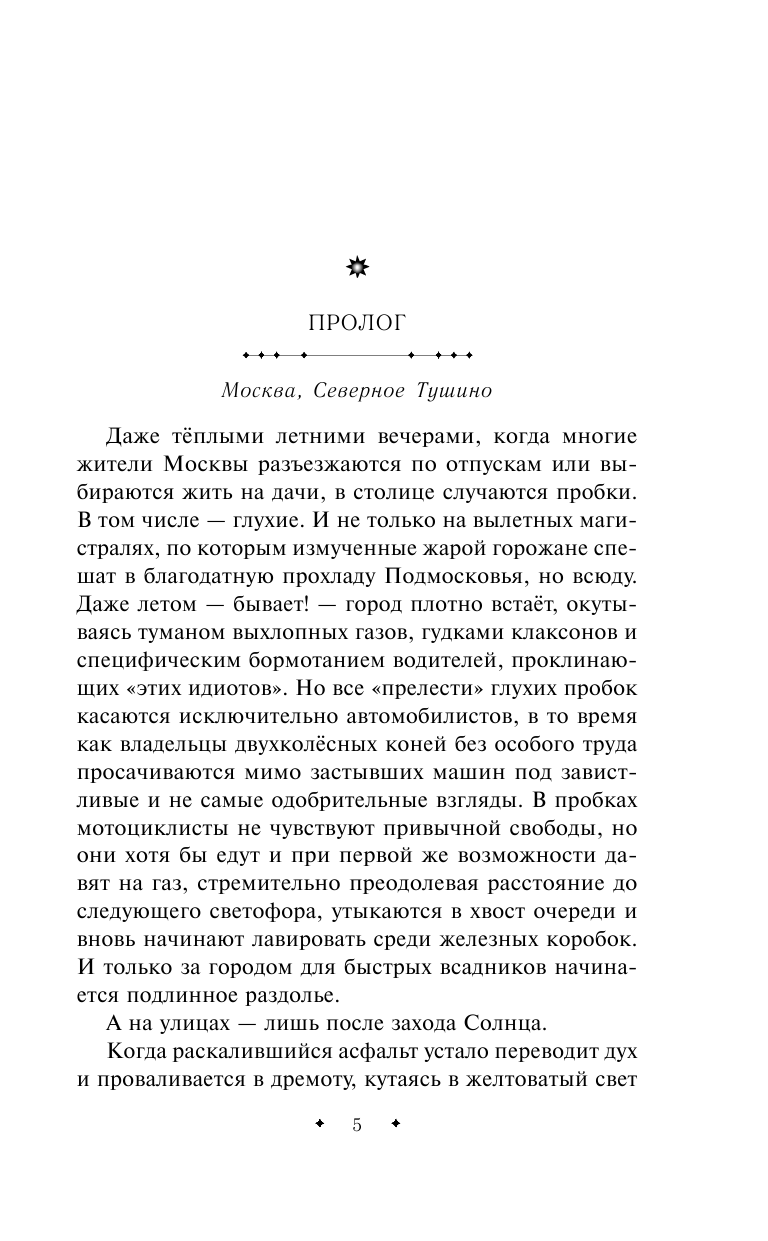 ПРОЛОГ

Москва, Северное Тушино

Даже тёплыми летними вечерами, когда многие жители Москвы разъезжаются по отпускам или выбираются жить на дачи, в столице случаются пробки. В том числе — глухие. И не только на вылетных магистралях, по которым измученные жарой горожане спешат в благодатную прохладу Подмосковья, но всюду. Даже летом — бывает! — город плотно встаёт, окутываясь туманом выхлопных газов, гудками клаксонов и специфическим бормотанием водителей, проклинающих «этих идиотов». Но все «прелести» глухих пробок касаются исключительно автомобилистов, в то время как владельцы двухколёсных коней без особого труда просачиваются мимо застывших машин под завистливые и не самые одобрительные взгляды. В пробках мотоциклисты не чувствуют привычной свободы, но они хотя бы едут и при первой же возможности давят на газ, стремительно преодолевая расстояние до следующего светофора, утыкаются в хвост очереди и вновь начинают лавировать среди железных коробок. И только за городом для быстрых всадников начинается подлинное раздолье.

А на улицах — лишь после захода Солнца.

Когда раскалившийся асфальт устало переводит дух и проваливается в дремоту, кутаясь в желтоватый свет

5